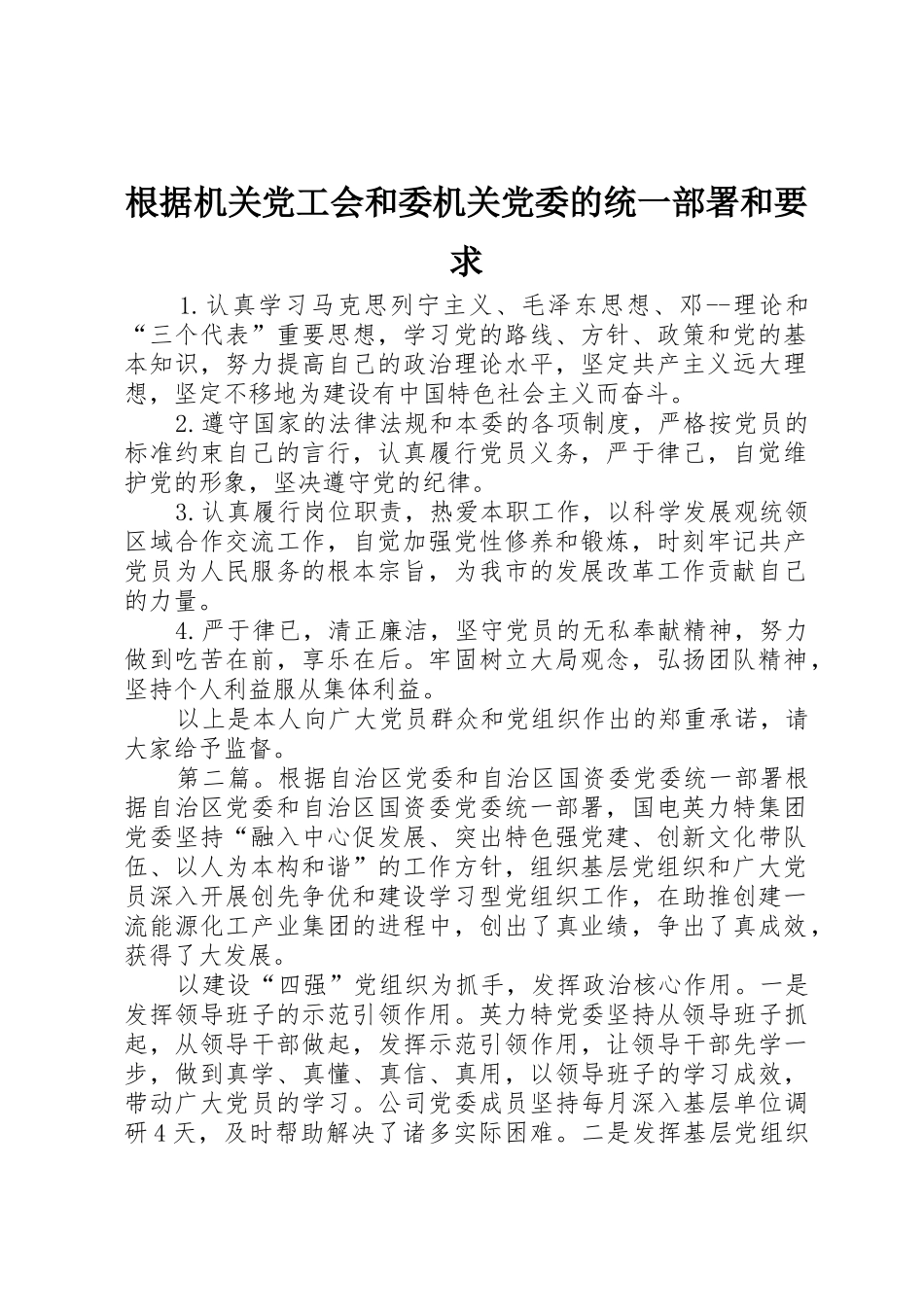 根据机关党工会和委机关党委的统一部署和要求

1.认真学习马克思列宁主义、毛泽东思想、邓--理论和“三个代表”重要思想，学习党的路线、方针、政策和党的基本知识，努力提高自己的政治理论水平，坚定共产主义远大理想，坚定不移地为建设有中国特色社会主义而奋斗。

2.遵守国家的法律法规和本委的各项制度，严格按党员的标准约束自己的言行，认真履行党员义务，严于律己，自觉维护党的形象，坚决遵守党的纪律。

3.认真履行岗位职责，热爱本职工作，以科学发展观统领区域合作交流工作，自觉加强党性修养和锻炼，时刻牢记共产党员为人民服务的根本宗旨，为我市的发展改革工作贡献自己的力量。

4.严于律已，清正廉洁，坚守党员的无私奉献精神，努力做到吃苦在前，享乐在后。牢固树立大局观念，弘扬团队精神，坚持个人利益服从集体利益。

以上是本人向广大党员群众和党组织作出的郑重承诺，请大家给予监督。

第二篇。根据自治区党委和自治区国资委党委统一部署根据自治区党委和自治区国资委党委统一部署，国电英力特集团党委坚持“融入中心促发展、突出特色强党建、创新文化带队伍、以人为本构和谐”的工作方针，组织基层党组织和广大党员深入开展创先争优和建设学习型党组织工作，在助推创建一流能源化工产业集团的进程中，创出了真业绩，争出了真成效，获得了大发展。

以建设“四强”党组织为抓手，发挥政治核心作用。一是发挥领导班子的示范引领作用。英力特党委坚持从领导班子抓起，从领导干部做起，发挥示范引领作用，让领导干部先学一步，做到真学、真懂、真信、真用，以领导班子的学习成效，带动广大党员的学习。公司党委成员坚持每月深入基层单位调研4天，及时帮助解决了诸多实际困难。二是发挥基层党组织